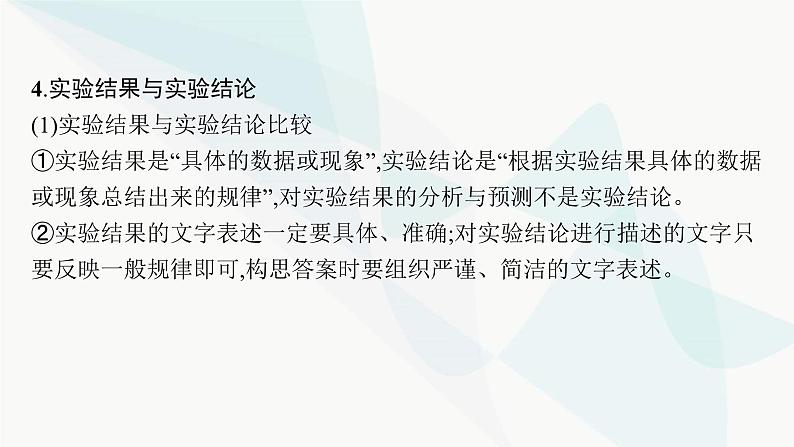 4.实验结果与实验结论

(1)实验结果与实验结论比较

①实验结果是“具体的数据或现象”,实验结论是“根据实验结果具体的数据或现象总结出来的规律”,对实验结果的分析与预测不是实验结论。

②实验结果的文字表述一定要具体、准确;对实验结论进行描述的文字只要反映一般规律即可,构思答案时要组织严谨、简洁的文字表述。